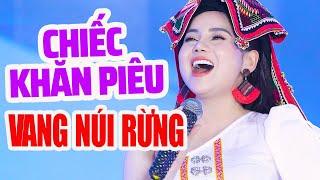 CHIẾC KHĂN PIÊU

VANG NÚI RỪNG